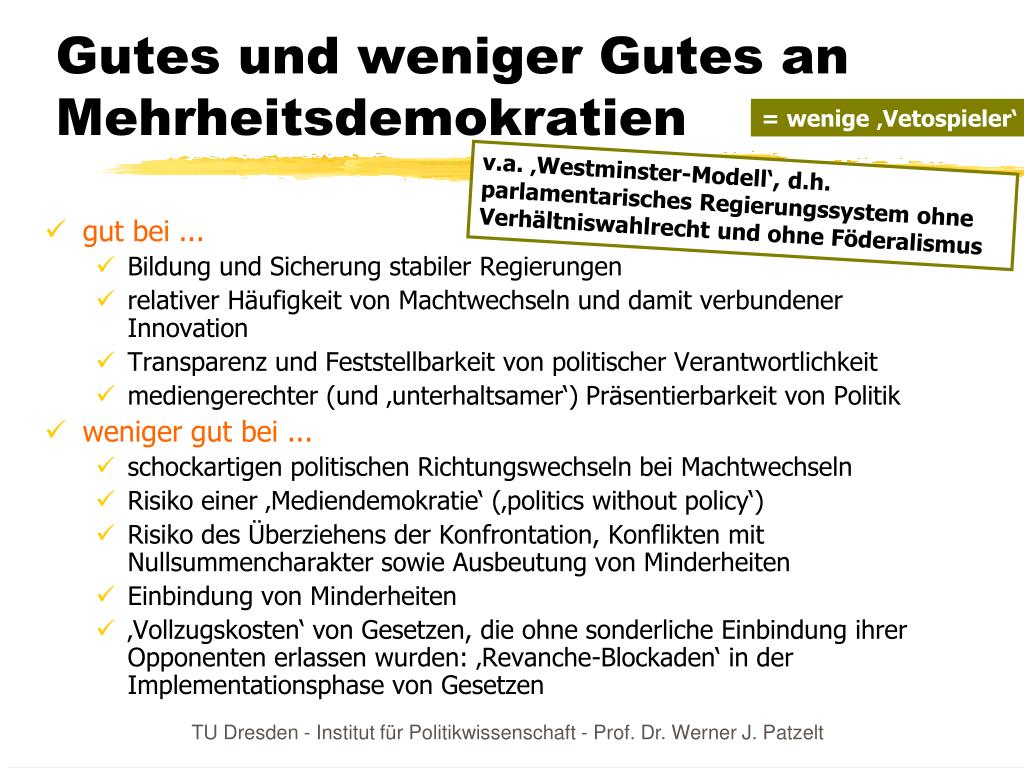 Gutes und weniger Gutes an Mehrheitsdemokratien

= wenige ‚Vetospieler‘

v.a. ‚Westminster-Modell‘, d.h. parlamentarisches Regierungssystem ohne Verhältniswahlrecht und ohne Föderalismus

✓ gut bei ...
✓ Bildung und Sicherung stabiler Regierungen
✓ relativer Häufigkeit von Machtwechseln und damit verbundener Innovation
✓ Transparenz und Feststellbarkeit von politischer Verantwortlichkeit
✓ mediengerechter (und ‚unterhaltsamer‘) Präsentierbarkeit von Politik

✓ weniger gut bei ...
✓ schockartigen politischen Richtungswechseln bei Machtwechseln
✓ Risiko einer ‚Mediendemokratie‘ (‚politics without policy‘)
✓ Risiko des Überziehens der Konfrontation, Konflikten mit Nullsummencharakter sowie Ausbeutung von Minderheiten
✓ Einbindung von Minderheiten
✓ ‚Vollzugskosten‘ von Gesetzen, die ohne sonderliche Einbindung ihrer Opponenten erlassen wurden: ‚Revanche-Blockaden‘ in der Implementationsphase von Gesetzen

TU Dresden - Institut für Politikwissenschaft - Prof. Dr. Werner J. Patzelt